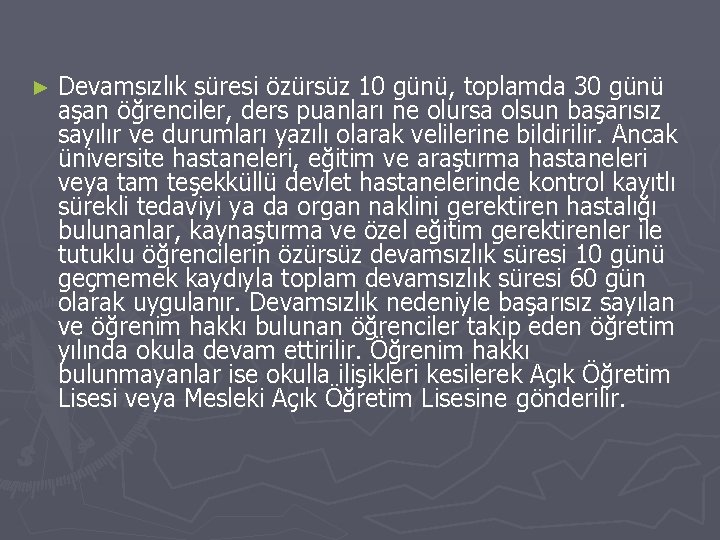 ► Devamsızlık süresi özürsüz 10 günü, toplamda 30 günü aşan öğrenciler, ders puanları ne olursa olsun başarısız sayılır ve durumları yazılı olarak velilerine bildirilir. Ancak üniversite hastaneleri, eğitim ve araştırma hastaneleri veya tam teşekküllü devlet hastanelerinde kontrol kayıtlı sürekli tedaviyi ya da organ naklini gerektiren hastalığı bulunanlar, kaynaştırma ve özel eğitim gerektirenler ile tutuklu öğrencilerin özürsüz devamsızlık süresi 10 günü geçmemek kaydıyla toplam devamsızlık süresi 60 gün olarak uygulanır. Devamsızlık nedeniyle başarısız sayılan ve öğrenim hakkı bulunan öğrenciler takip eden öğretim yılında okula devam ettirilir. Öğrenim hakkı bulunmayanlar ise okulla ilişikleri kesilerek Açık Öğretim Lisesi veya Mesleki Açık Öğretim Lisesine gönderilir.